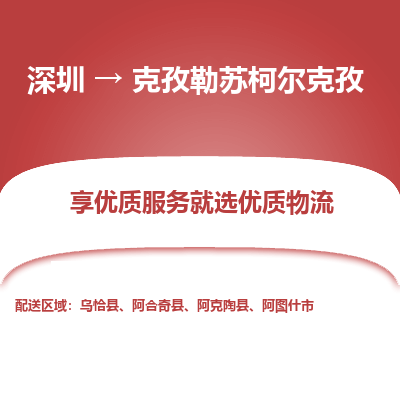 深圳 → 克孜勒苏柯尔克孜

享优质服务就选优质物流

配送区域：乌恰县、阿合奇县、阿克陶县、阿图什市